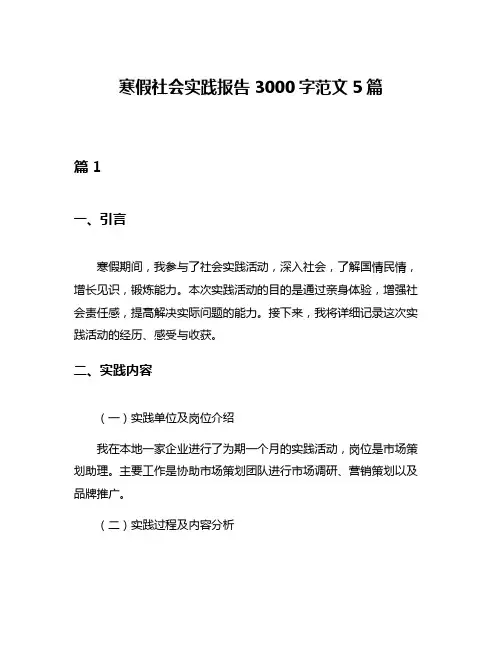 寒假社会实践报告 3000 字范文 5 篇

篇 1

一、引言

寒假期间，我参与了社会实践活动，深入社会，了解国情民情，增长见识，锻炼能力。本次实践活动的目的是通过亲身体验，增强社会责任感，提高解决实际问题的能力。接下来，我将详细记录这次实践活动的经历、感受与收获。

二、实践内容

（一）实践单位及岗位介绍

我在本地一家企业进行了为期一个月的实践活动，岗位是市场策划助理。主要工作是协助市场策划团队进行市场调研、营销策划以及品牌推广。

（二）实践过程及内容分析